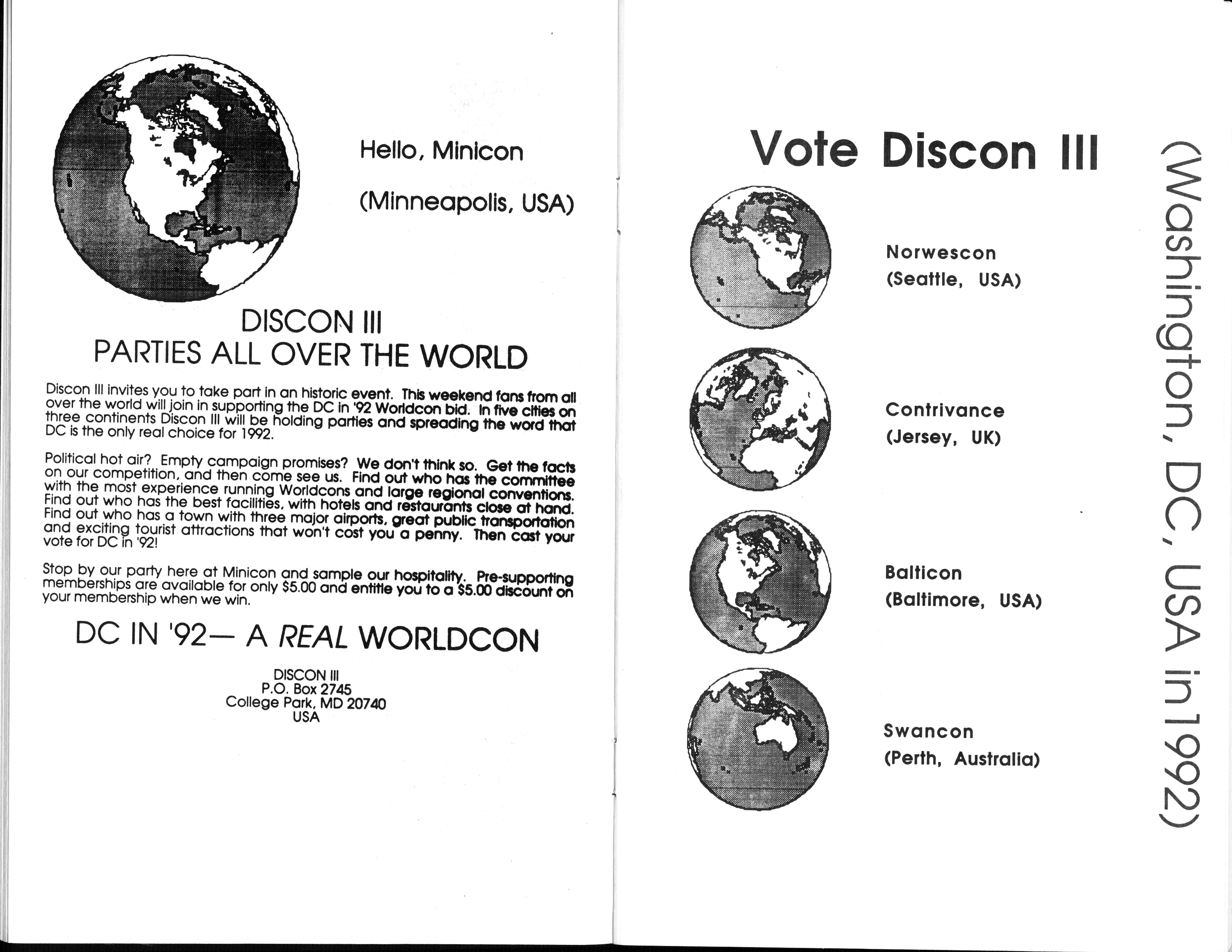 Hello, Minicon

(Minneapolis, USA)

DISCON III
PARTIES ALL OVER THE WORLD

Discon III invites you to take part in an historic event. This weekend fans from all over the world will join in supporting the DC in '92 Worldcon bid. In five cities on three continents Discon III will be holding parties and spreading the word that DC is the only real choice for 1992.

Political hot air? Empty campaign promises? We don't think so. Get the facts on our competition, and then come see us. Find out who has the committee with the most experience running Worldcons and large regional conventions. Find out who has the best facilities, with hotels and restaurants close at hand. Find out who has a town with three major airports, great public transportation and exciting tourist attractions that won't cost you a penny. Then cast your vote for DC in '92!

Stop by our party here at Minicon and sample our hospitality. Pre-supporting memberships are available for only $5.00 and entitle you to a $5.00 discount on your membership when we win.

DC IN '92— A REAL WORLDCON

DISCON III
P.O. Box 2745
College Park, MD 20740
USA

Vote Discon III

Norwescon
(Seattle, USA)

Contrivance
(Jersey, UK)

Balticon
(Baltimore, USA)

Swancon
(Perth, Australia)

(Washington, DC, USA in 1992)